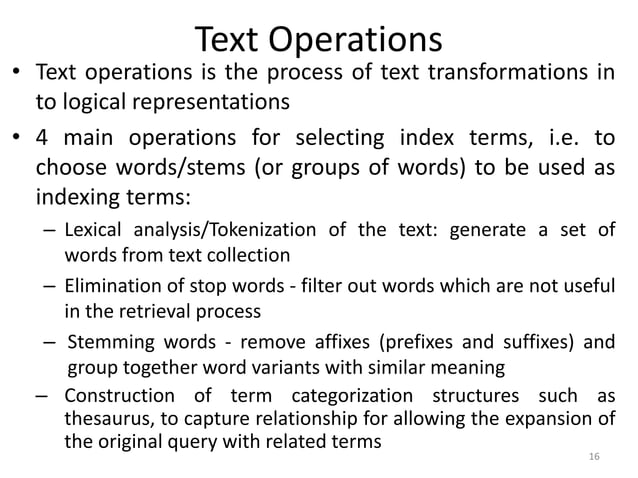 Text Operations

• Text operations is the process of text transformations in to logical representations

• 4 main operations for selecting index terms, i.e. to choose words/stems (or groups of words) to be used as indexing terms:

– Lexical analysis/Tokenization of the text: generate a set of words from text collection

– Elimination of stop words - filter out words which are not useful in the retrieval process

– Stemming words - remove affixes (prefixes and suffixes) and group together word variants with similar meaning

– Construction of term categorization structures such as thesaurus, to capture relationship for allowing the expansion of the original query with related terms

16